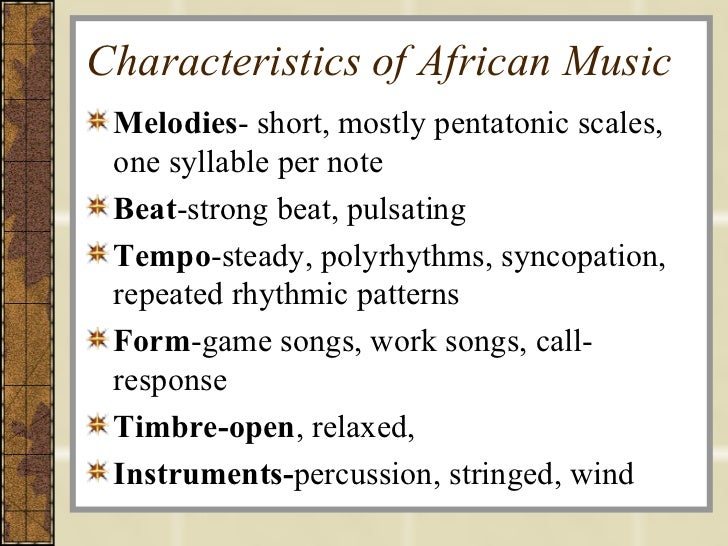 Characteristics of African Music

Melodies- short, mostly pentatonic scales, one syllable per note

Beat-strong beat, pulsating

Tempo-steady, polyrhythms, syncopation, repeated rhythmic patterns

Form-game songs, work songs, call-response

Timbre-open, relaxed,

Instruments-percussion, stringed, wind